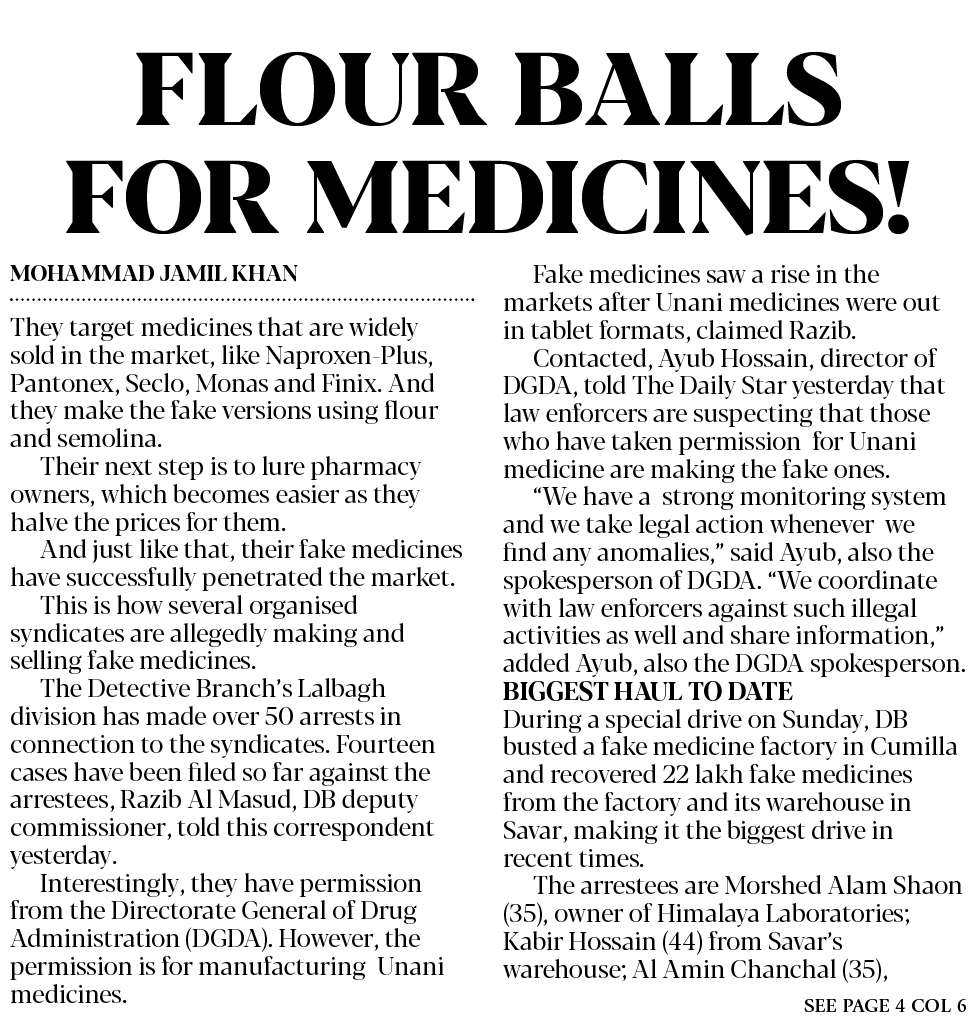 FLOUR BALLS FOR MEDICINES!

MOHAMMAD JAMIL KHAN

They target medicines that are widely sold in the market, like Naproxen-Plus, Pantonex, Seclo, Monas and Finix. And they make the fake versions using flour and semolina.

Their next step is to lure pharmacy owners, which becomes easier as they halve the prices for them.

And just like that, their fake medicines have successfully penetrated the market.

This is how several organised syndicates are allegedly making and selling fake medicines.

The Detective Branch's Lalbagh division has made over 50 arrests in connection to the syndicates. Fourteen cases have been filed so far against the arrestees, Razib Al Masud, DB deputy commissioner, told this correspondent yesterday.

Interestingly, they have permission from the Directorate General of Drug Administration (DGDA). However, the permission is for manufacturing Unani medicines.

Fake medicines saw a rise in the markets after Unani medicines were out in tablet formats, claimed Razib.

Contacted, Ayub Hossain, director of DGDA, told The Daily Star yesterday that law enforcers are suspecting that those who have taken permission for Unani medicine are making the fake ones.

"We have a strong monitoring system and we take legal action whenever we find any anomalies," said Ayub, also the spokesperson of DGDA. "We coordinate with law enforcers against such illegal activities as well and share information," added Ayub, also the DGDA spokesperson.

BIGGEST HAUL TO DATE
During a special drive on Sunday, DB busted a fake medicine factory in Cumilla and recovered 22 lakh fake medicines from the factory and its warehouse in Savar, making it the biggest drive in recent times.

The arrestees are Morshed Alam Shaon (35), owner of Himalaya Laboratories; Kabir Hossain (44) from Savar's warehouse; Al Amin Chanchal (35),

SEE PAGE 4 COL 6